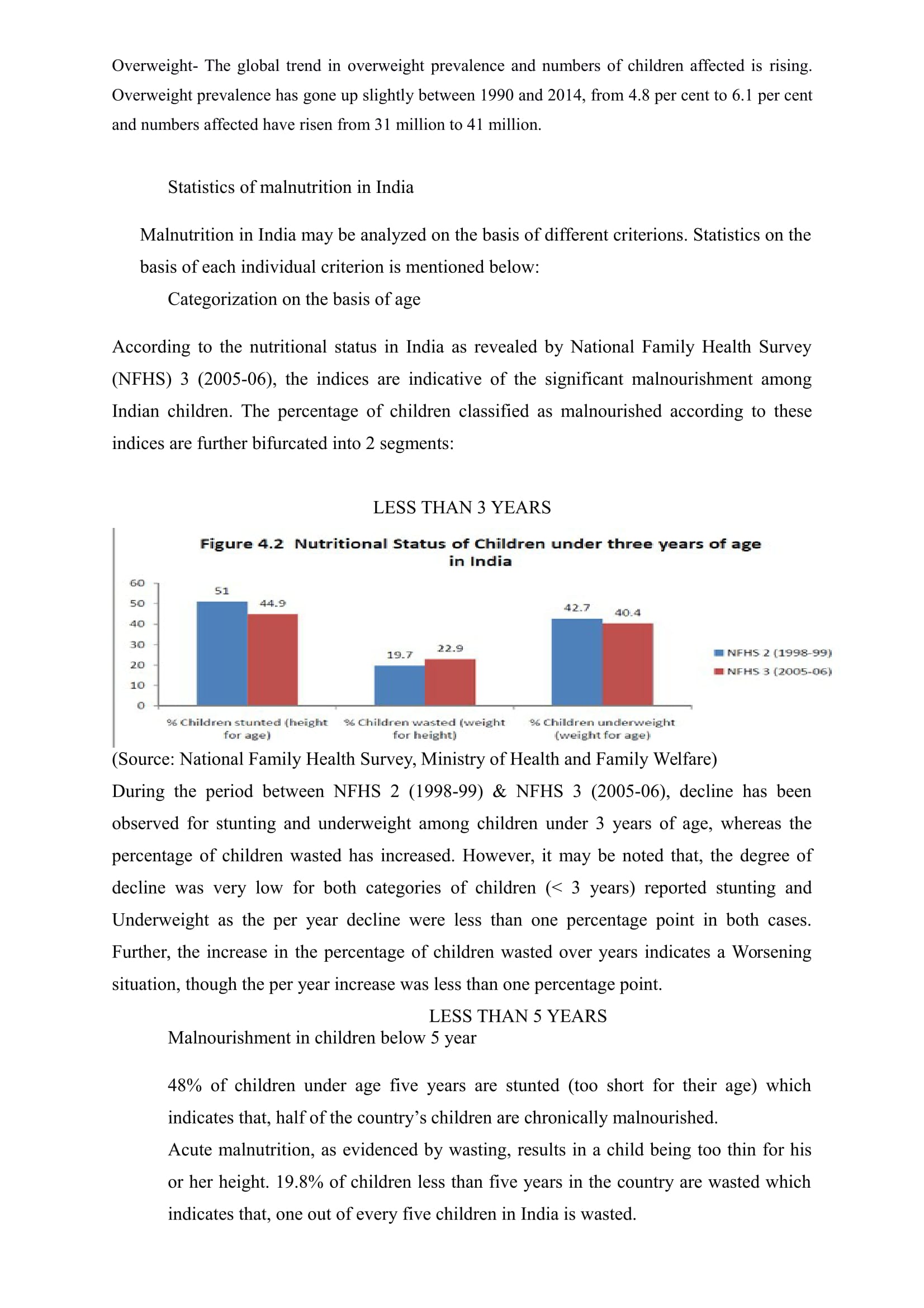 Overweight- The global trend in overweight prevalence and numbers of children affected is rising. Overweight prevalence has gone up slightly between 1990 and 2014, from 4.8 per cent to 6.1 per cent and numbers affected have risen from 31 million to 41 million.

Statistics of malnutrition in India

Malnutrition in India may be analyzed on the basis of different criterions. Statistics on the basis of each individual criterion is mentioned below:

Categorization on the basis of age

According to the nutritional status in India as revealed by National Family Health Survey (NFHS) 3 (2005-06), the indices are indicative of the significant malnourishment among Indian children. The percentage of children classified as malnourished according to these indices are further bifurcated into 2 segments:

LESS THAN 3 YEARS

Figure 4.2 Nutritional Status of Children under three years of age in India

60
50
40
30
20
10
0

51
44.9
19.7
22.9
42.7
40.4

% Children stunted (height for age)
% Children wasted (weight for height)
% Children underweight (weight for age)

NFHS 2 (1998-99)
NFHS 3 (2005-06)

(Source: National Family Health Survey, Ministry of Health and Family Welfare)

During the period between NFHS 2 (1998-99) & NFHS 3 (2005-06), decline has been observed for stunting and underweight among children under 3 years of age, whereas the percentage of children wasted has increased. However, it may be noted that, the degree of decline was very low for both categories of children (< 3 years) reported stunting and Underweight as the per year decline were less than one percentage point in both cases. Further, the increase in the percentage of children wasted over years indicates a Worsening situation, though the per year increase was less than one percentage point.

LESS THAN 5 YEARS

Malnourishment in children below 5 year

48% of children under age five years are stunted (too short for their age) which indicates that, half of the country’s children are chronically malnourished.

Acute malnutrition, as evidenced by wasting, results in a child being too thin for his or her height. 19.8% of children less than five years in the country are wasted which indicates that, one out of every five children in India is wasted.